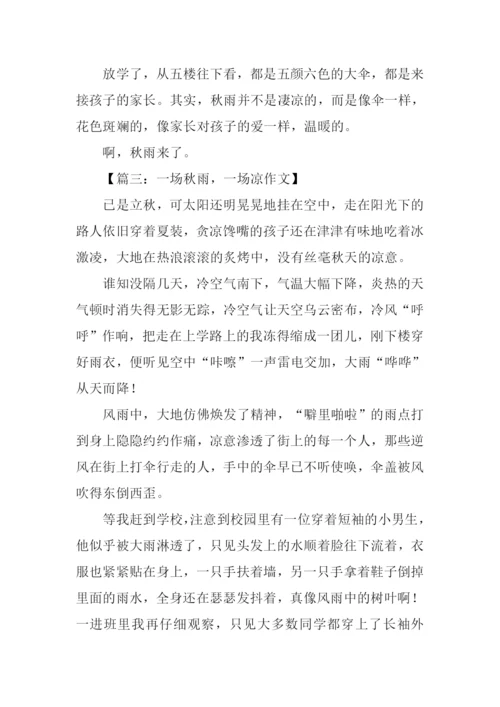 放学了，从五楼往下看，都是五颜六色的大伞，都是来接孩子的家长。其实，秋雨并不是凄凉的，而是像伞一样，花色斑斓的，像家长对孩子的爱一样，温暖的。

啊，秋雨来了。

【篇三：一场秋雨，一场凉作文】

已是立秋，可太阳还明晃晃地挂在空中，走在阳光下的路人依旧穿着夏装，贪凉馋嘴的孩子还在津津有味地吃着冰激凌，大地在热浪滚滚的炙烤中，没有丝毫秋天的凉意。

谁知没隔几天，冷空气南下，气温大幅下降，炎热的天气顿时消失得无影无踪，冷空气让天空乌云密布，冷风“呼呼”作响，把走在上学路上的我冻得缩成一团儿，刚下楼穿好雨衣，便听见空中“咔嚓”一声雷电交加，大雨“哗哗”从天而降！

风雨中，大地仿佛焕发了精神，“噼里啪啦”的雨点打到身上隐隐约约作痛，凉意渗透了街上的每一个人，那些逆风在街上打伞行走的人，手中的伞早已不听使唤，伞盖被风吹得东倒西歪。

等我赶到学校，注意到校园里有一位穿着短袖的小男生，他似乎被大雨淋透了，只见头发上的水顺着脸往下流着，衣服也紧紧贴在身上，一只手扶着墙，另一只手拿着鞋子倒掉里面的雨水，全身还在瑟瑟发抖着，真像风雨中的树叶啊！一进班里我再仔细观察，只见大多数同学都穿上了长袖外